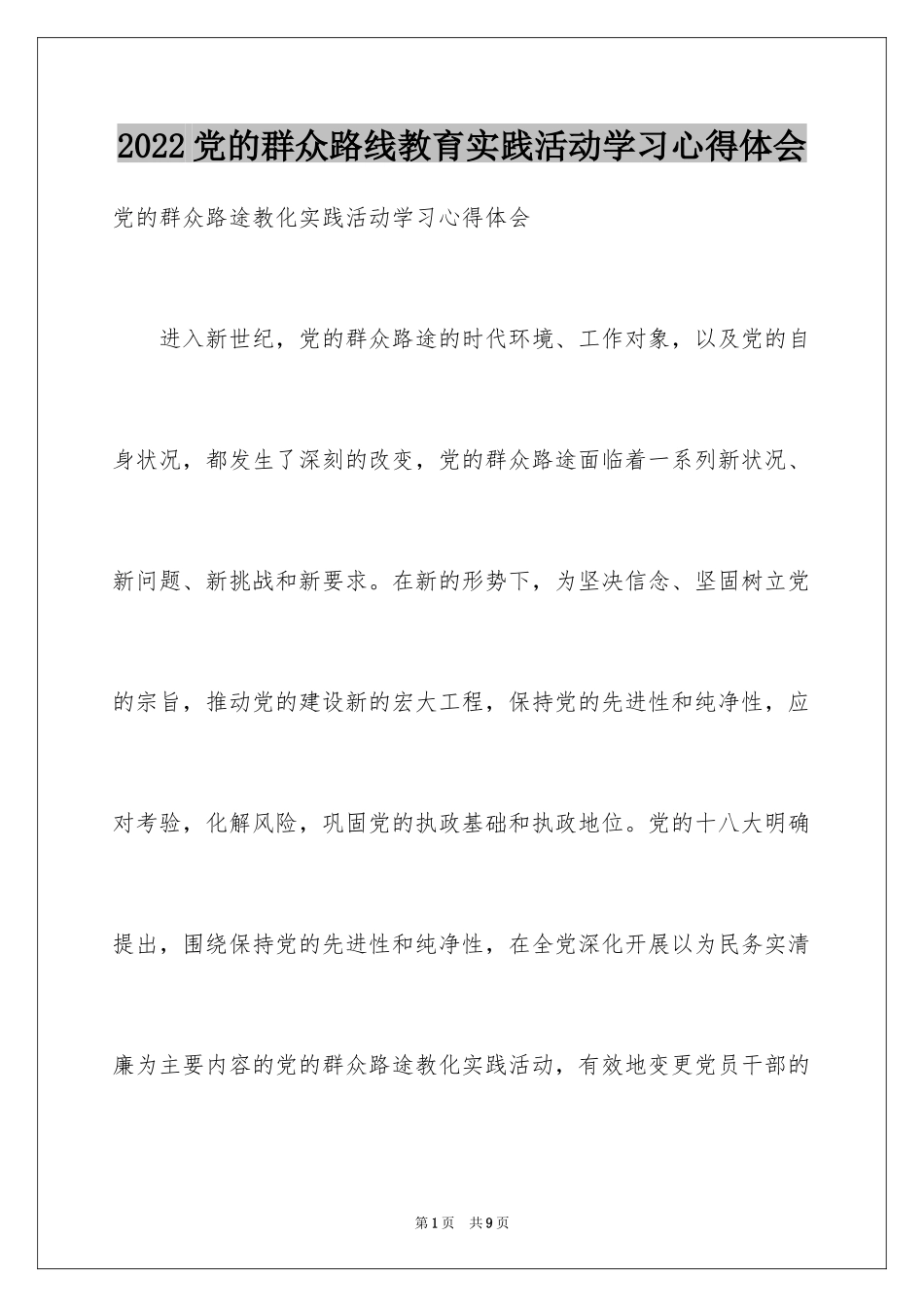 2022党的群众路线教育实践活动学习心得体会

党的群众路途教化实践活动学习心得体会

进入新世纪，党的群众路途的时代环境、工作对象，以及党的自身状况，都发生了深刻的改变，党的群众路途面临着一系列新状况、新问题、新挑战和新要求。在新的形势下，为坚决信念、坚固树立党的宗旨，推动党的建设新的宏大工程，保持党的先进性和纯净性，应对考验，化解风险，巩固党的执政基础和执政地位。党的十八大明确提出，围绕保持党的先进性和纯净性，在全党深化开展以为民务实清廉为主要内容的党的群众路途教化实践活动，有效地变更党员干部的

第1页 共9页